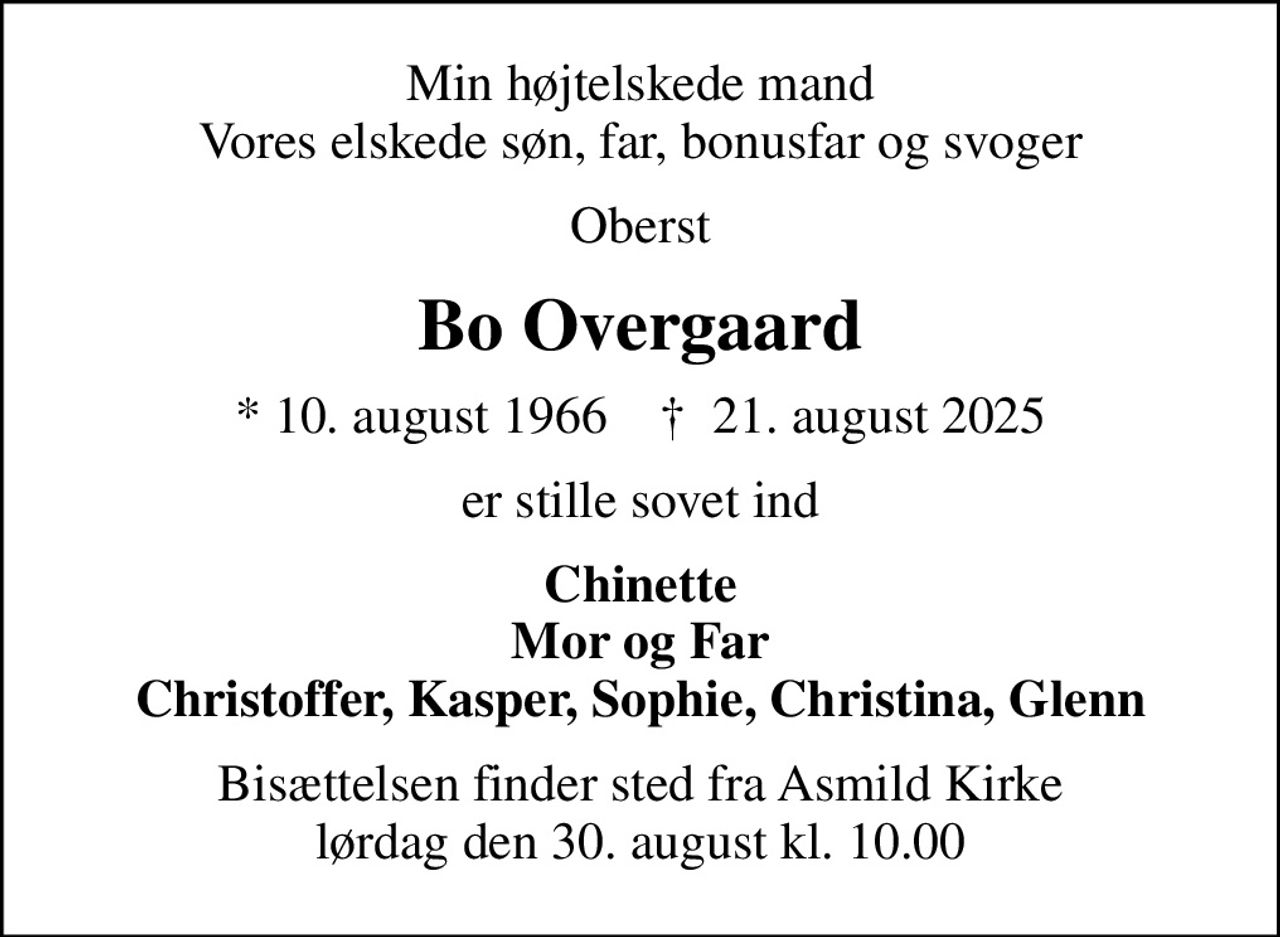 Min højtelskede mand
Vores elskede søn, far, bonusfar og svoger

Oberst

Bo Overgaard

* 10. august 1966 † 21. august 2025

er stille sovet ind

Chinette
Mor og Far
Christoffer, Kasper, Sophie, Christina, Glenn

Bisættelsen finder sted fra Asmild Kirke
lørdag den 30. august kl. 10.00